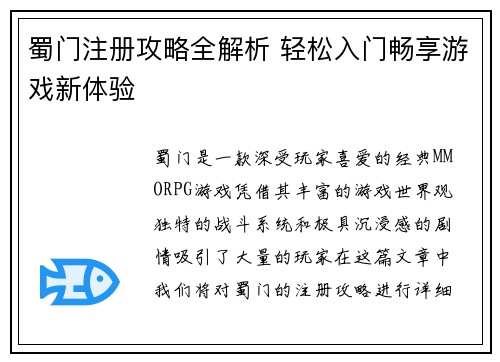 蜀门注册攻略全解析 轻松入门畅享游戏新体验

蜀门是一款深受玩家喜爱的经典MMORPG游戏凭借其丰富的游戏世界观独特的战斗系统和极具沉浸感的剧情吸引了大量的玩家在这篇文章中我们将对蜀门的注册攻略进行详细